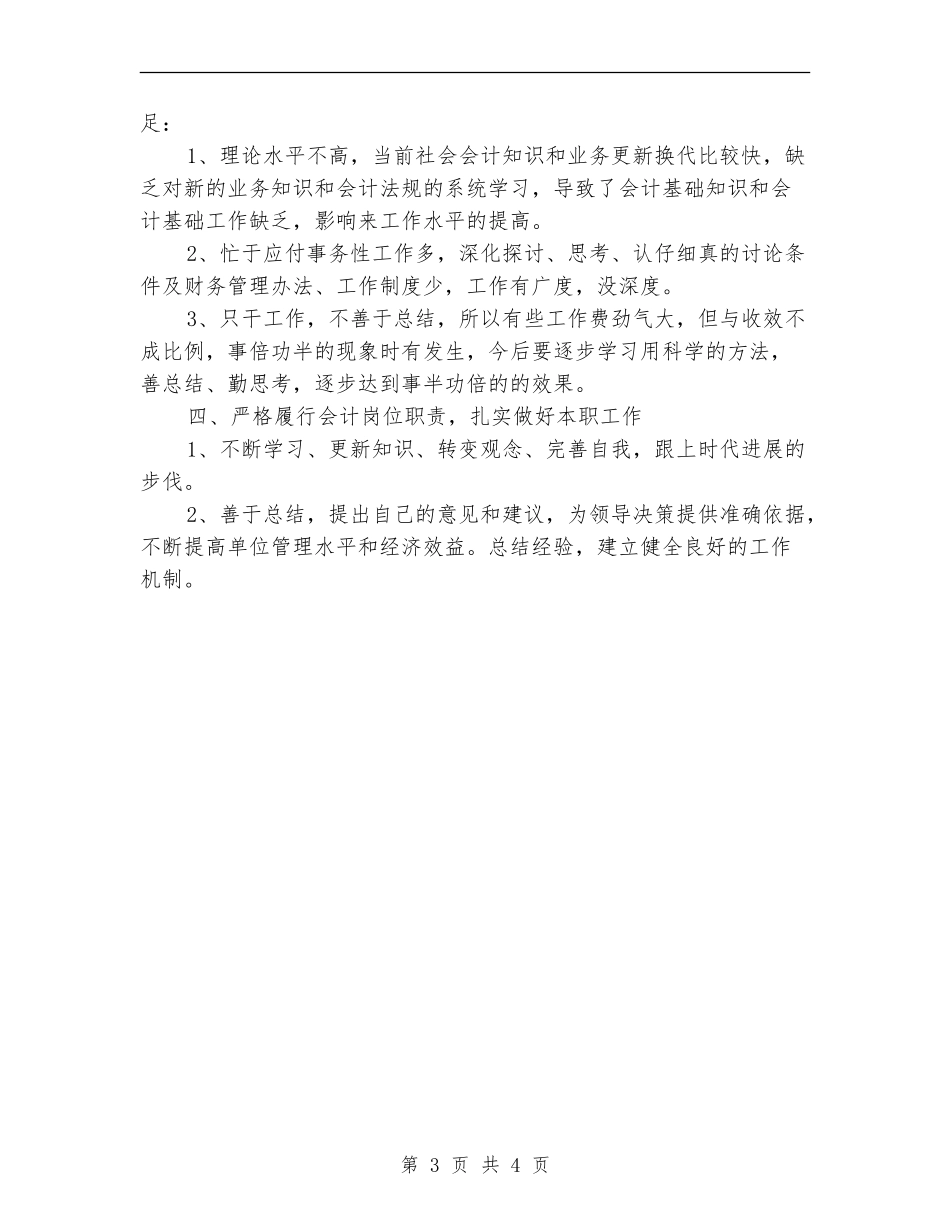 足：

1、理论水平不高，当前社会会计知识和业务更新换代比较快，缺乏对新的业务知识和会计法规的系统学习，导致了会计基础知识和会计基础工作缺乏，影响来工作水平的提高。

2、忙于应付事务性工作多，深化探讨、思考、认仔细真的讨论条件及财务管理办法、工作制度少，工作有广度，没深度。

3、只干工作，不善于总结，所以有些工作费劲气大，但与收效不成比例，事倍功半的现象时有发生，今后要逐步学习用科学的方法，善总结、勤思考，逐步达到事半功倍的的效果。

四、严格履行会计岗位职责，扎实做好本职工作

1、不断学习、更新知识、转变观念、完善自我，跟上时代进展的步伐。

2、善于总结，提出自己的意见和建议，为领导决策提供准确依据，不断提高单位管理水平和经济效益。总结经验，建立健全良好的工作机制。

第 3 页 共 4 页